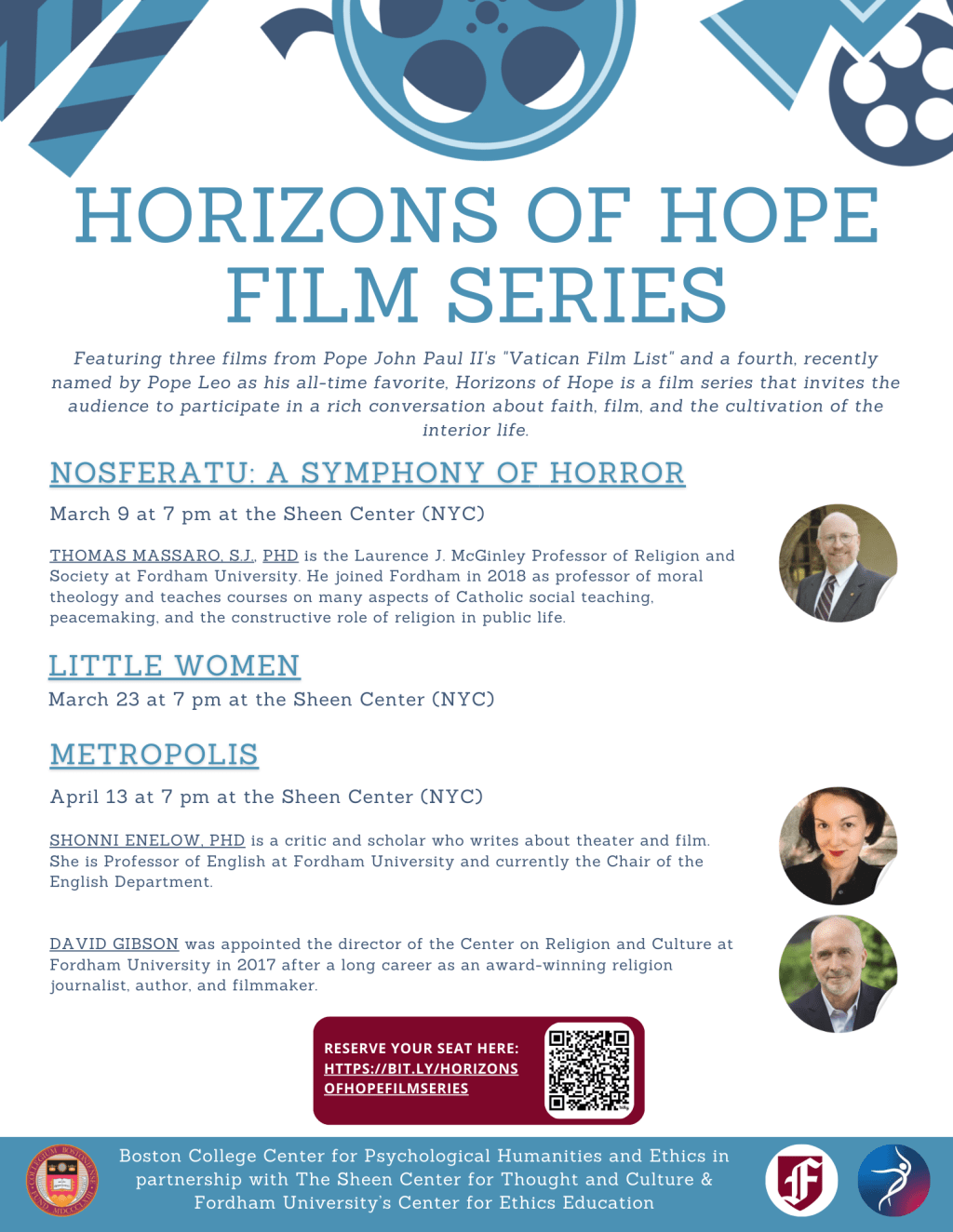 HORIZONS OF HOPE FILM SERIES

Featuring three films from Pope John Paul II's "Vatican Film List" and a fourth, recently named by Pope Leo as his all-time favorite, Horizons of Hope is a film series that invites the audience to participate in a rich conversation about faith, film, and the cultivation of the interior life.

NOSFERATU: A SYMPHONY OF HORROR

March 9 at 7 pm at the Sheen Center (NYC)

THOMAS MASSARO, S.J., PHD is the Laurence J. McGinley Professor of Religion and Society at Fordham University. He joined Fordham in 2018 as professor of moral theology and teaches courses on many aspects of Catholic social teaching, peacemaking, and the constructive role of religion in public life.

LITTLE WOMEN

March 23 at 7 pm at the Sheen Center (NYC)

METROPOLIS

April 13 at 7 pm at the Sheen Center (NYC)

SHONNI ENELOW, PHD is a critic and scholar who writes about theater and film. She is Professor of English at Fordham University and currently the Chair of the English Department.

DAVID GIBSON was appointed the director of the Center on Religion and Culture at Fordham University in 2017 after a long career as an award-winning religion journalist, author, and filmmaker.

RESERVE YOUR SEAT HERE: HTTPS://BIT.LY/HORIZONSOFHOPEFILMSERIES

Boston College Center for Psychological Humanities and Ethics in partnership with The Sheen Center for Thought and Culture & Fordham University's Center for Ethics Education